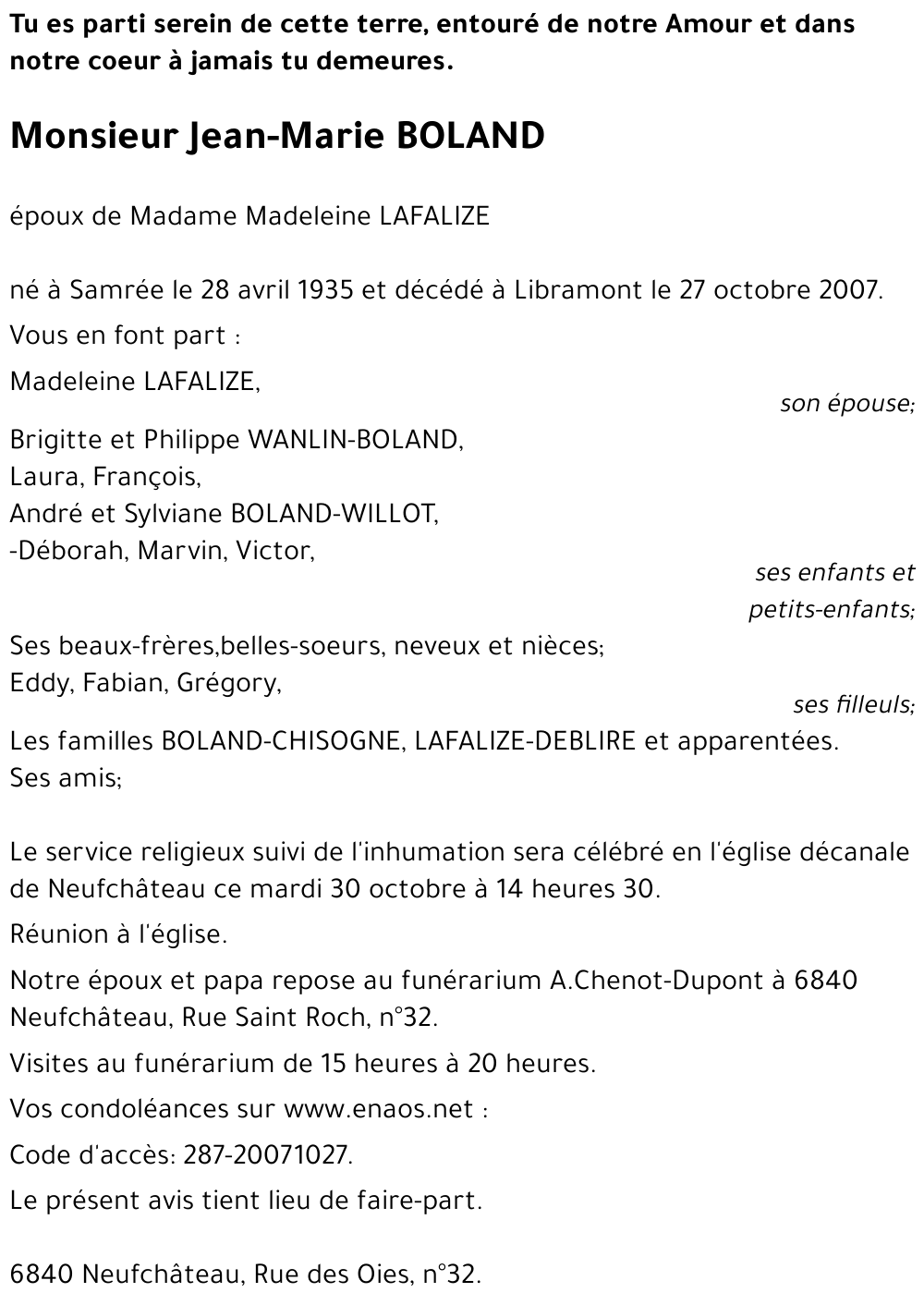 Tu es parti serein de cette terre, entouré de notre Amour et dans notre coeur à jamais tu demeures.

Monsieur Jean-Marie BOLAND

époux de Madame Madeleine LAFALIZE

né à Samrée le 28 avril 1935 et décédé à Libramont le 27 octobre 2007.

Vous en font part :

Madeleine LAFALIZE,
son épouse;

Brigitte et Philippe WANLIN-BOLAND,
Laura, François,
André et Sylviane BOLAND-WILLOT,
-Déborah, Marvin, Victor,
ses enfants et petits-enfants;

Ses beaux-frères,belles-soeurs, neveux et nièces;
Eddy, Fabian, Grégory,
ses filleuls;

Les familles BOLAND-CHISOGNE, LAFALIZE-DEBLIRE et apparentées.
Ses amis;

Le service religieux suivi de l'inhumation sera célébré en l'église décanale de Neufchâteau ce mardi 30 octobre à 14 heures 30.

Réunion à l'église.

Notre époux et papa repose au funérarium A.Chenot-Dupont à 6840 Neufchâteau, Rue Saint Roch, n°32.

Visites au funérarium de 15 heures à 20 heures.

Vos condoléances sur www.enaos.net :

Code d'accès: 287-20071027.

Le présent avis tient lieu de faire-part.

6840 Neufchâteau, Rue des Oies, n°32.